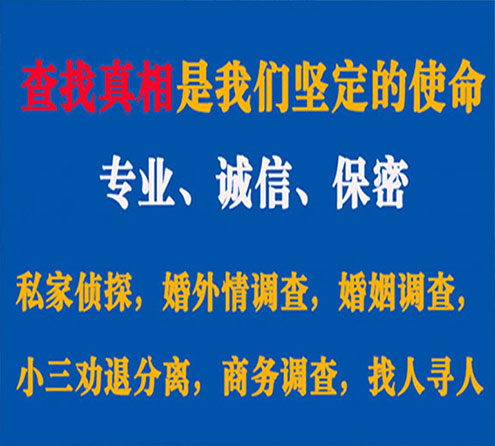 查找真相是我们坚定的使命

专业、诚信、保密

私家侦探，婚外情调查，婚姻调查，

小三劝退分离，商务调查，找人寻人